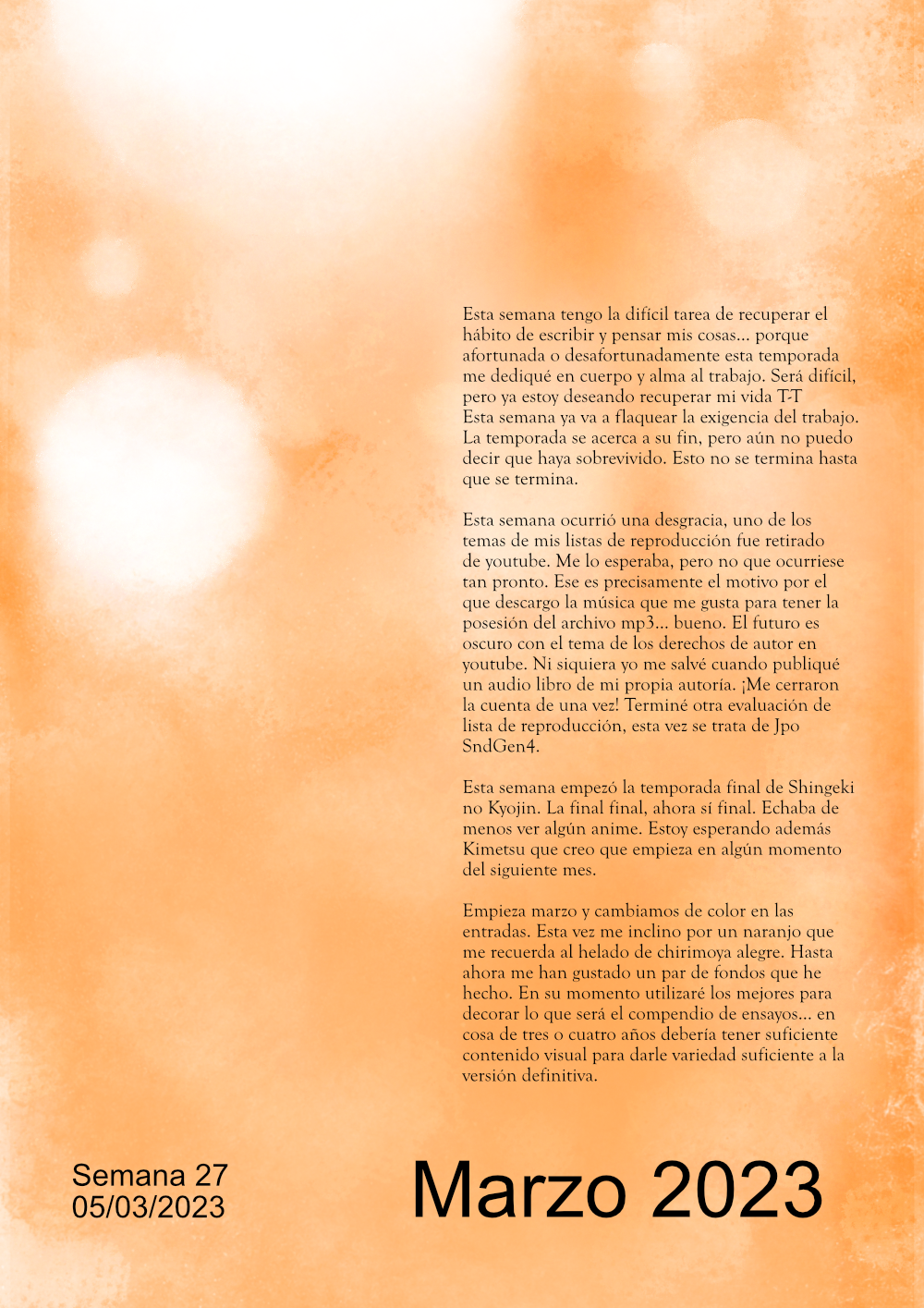 Esta semana tengo la difícil tarea de recuperar el hábito de escribir y pensar mis cosas... porque afortunada o desafortunadamente esta temporada me dediqué en cuerpo y alma al trabajo. Será difícil, pero ya estoy deseando recuperar mi vida T-T
Esta semana ya va a flaquear la exigencia del trabajo. La temporada se acerca a su fin, pero aún no puedo decir que haya sobrevivido. Esto no se termina hasta que se termina.

Esta semana ocurrió una desgracia, uno de los temas de mis listas de reproducción fue retirado de youtube. Me lo esperaba, pero no que ocurriese tan pronto. Ese es precisamente el motivo por el que descargo la música que me gusta para tener la posesión del archivo mp3... bueno. El futuro es oscuro con el tema de los derechos de autor en youtube. Ni siquiera yo me salvé cuando publiqué un audio libro de mi propia autoría. ¡Me cerraron la cuenta de una vez! Terminé otra evaluación de lista de reproducción, esta vez se trata de Jpo SndGen4.

Esta semana empezó la temporada final de Shingeki no Kyojin. La final final, ahora sí final. Echaba de menos ver algún anime. Estoy esperando además Kimetsu que creo que empieza en algún momento del siguiente mes.

Empieza marzo y cambiamos de color en las entradas. Esta vez me inclino por un naranjo que me recuerda al helado de chirimoya alegre. Hasta ahora me han gustado un par de fondos que he hecho. En su momento utilizaré los mejores para decorar lo que será el compendio de ensayos... en cosa de tres o cuatro años debería tener suficiente contenido visual para darle variedad suficiente a la versión definitiva.

Semana 27
05/03/2023

Marzo 2023